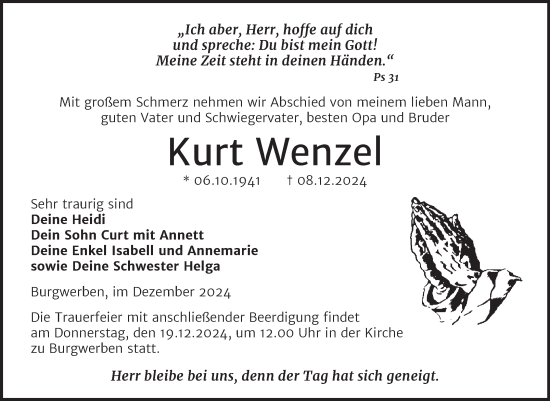 „Ich aber, Herr, hoffe auf dich und spreche: Du bist mein Gott! Meine Zeit steht in deinen Händen.“

Ps 31

Mit großem Schmerz nehmen wir Abschied von meinem lieben Mann, guten Vater und Schwiegervater, besten Opa und Bruder

Kurt Wenzel

* 06.10.1941 † 08.12.2024

Sehr traurig sind
Deine Heidi
Dein Sohn Curt mit Annett
Deine Enkel Isabell und Annemarie
sowie Deine Schwester Helga

Burgwerben, im Dezember 2024

Die Trauerfeier mit anschließender Beerdigung findet am Donnerstag, den 19.12.2024, um 12.00 Uhr in der Kirche zu Burgwerben statt.

Herr bleibe bei uns, denn der Tag hat sich geneigt.